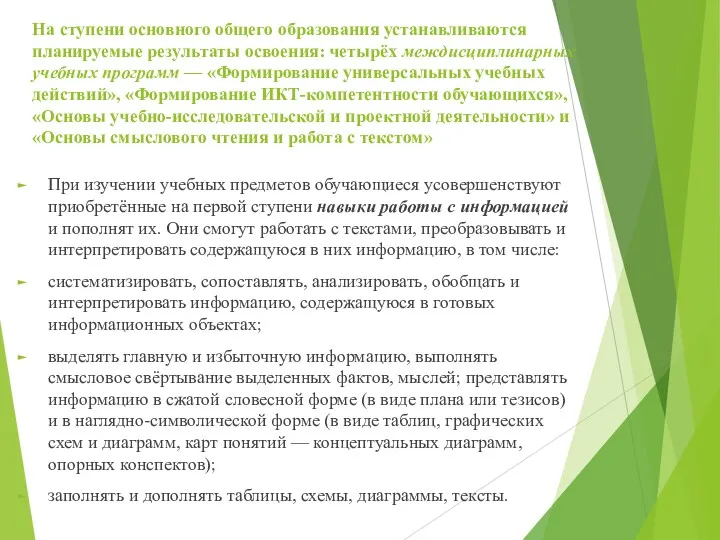 На ступени основного общего образования устанавливаются планируемые результаты освоения: четырёх междисциплинарных учебных программ — «Формирование универсальных учебных действий», «Формирование ИКТ-компетентности обучающихся», «Основы учебно-исследовательской и проектной деятельности» и «Основы смыслового чтения и работа с текстом»

При изучении учебных предметов обучающиеся усовершенствуют приобретённые на первой ступени навыки работы с информацией и пополнят их. Они смогут работать с текстами, преобразовывать и интерпретировать содержащуюся в них информацию, в том числе:

систематизировать, сопоставлять, анализировать, обобщать и интерпретировать информацию, содержащуюся в готовых информационных объектах;

выделять главную и избыточную информацию, выполнять смысловое свёртывание выделенных фактов, мыслей; представлять информацию в сжатой словесной форме (в виде плана или тезисов) и в наглядно-символической форме (в виде таблиц, графических схем и диаграмм, карт понятий — концептуальных диаграмм, опорных конспектов);

заполнять и дополнять таблицы, схемы, диаграммы, тексты.